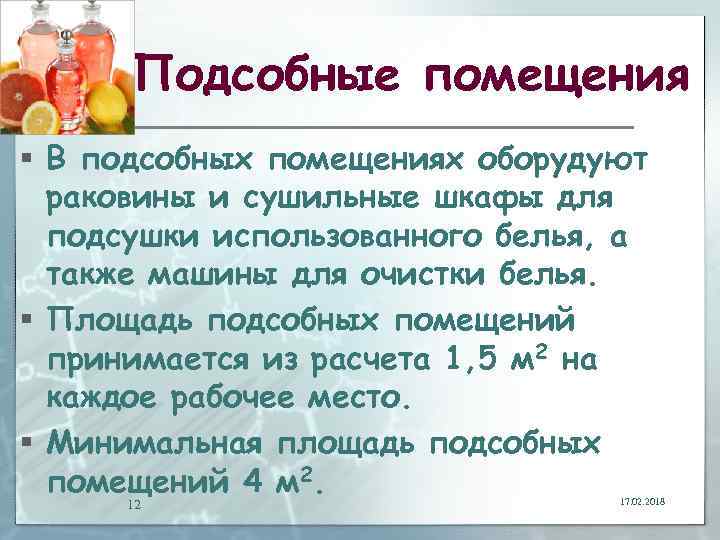 Подсобные помещения

▪ В подсобных помещениях оборудуют раковины и сушильные шкафы для подсушки использованного белья, а также машины для очистки белья.

▪ Площадь подсобных помещений принимается из расчета 1,5 м$^2$ на каждое рабочее место.

▪ Минимальная площадь подсобных помещений 4 м$^2$.

12

17.02.2018